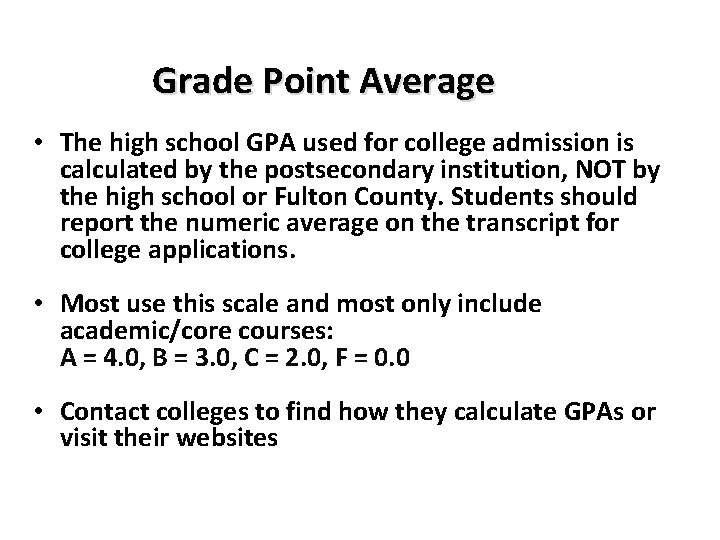 Grade Point Average

• The high school GPA used for college admission is calculated by the postsecondary institution, NOT by the high school or Fulton County. Students should report the numeric average on the transcript for college applications.

• Most use this scale and most only include academic/core courses:
A = 4.0, B = 3.0, C = 2.0, F = 0.0

• Contact colleges to find how they calculate GPAs or visit their websites